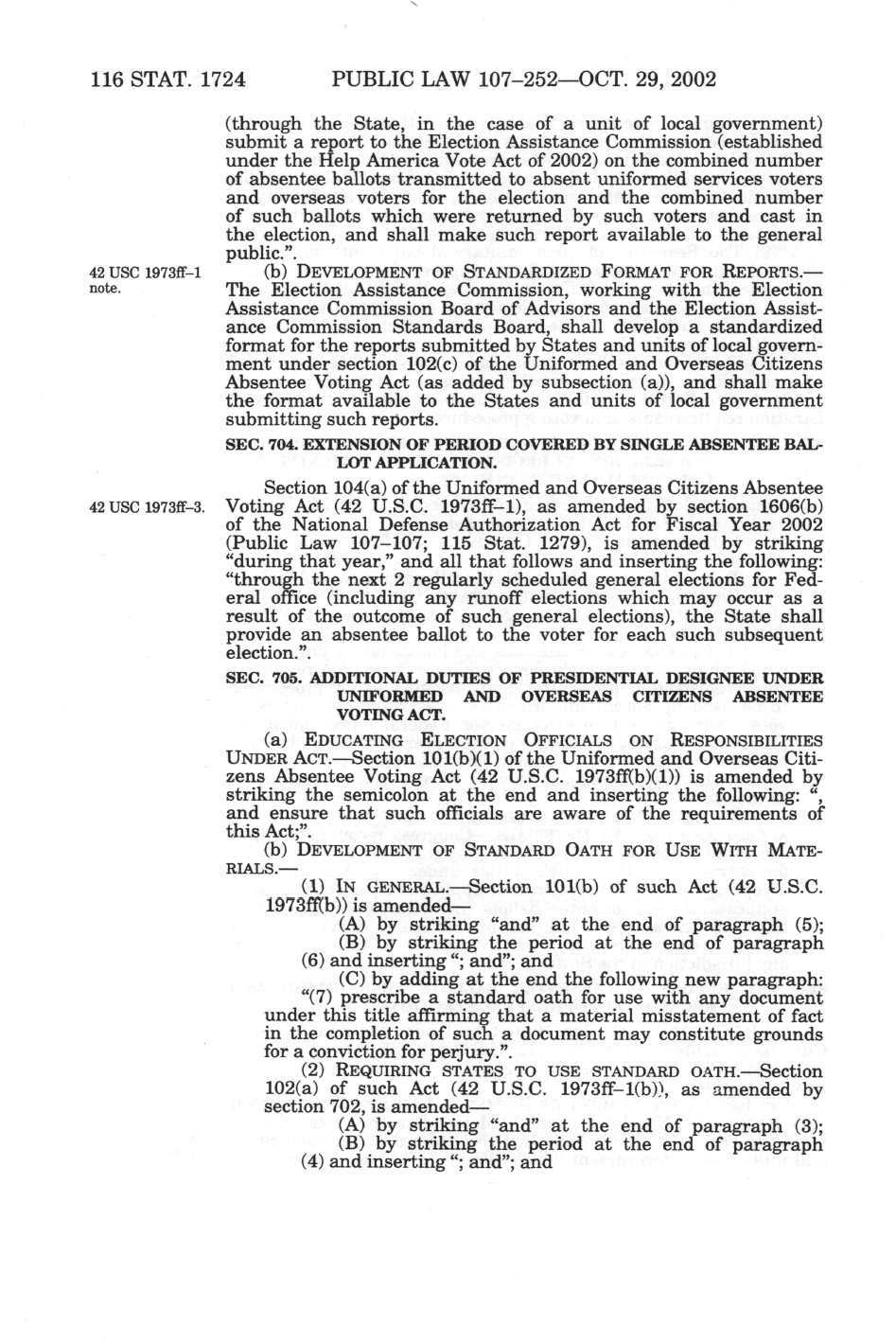 116 STAT. 1724 PUBLIC LAW 107–252—OCT. 29, 2002

(through the State, in the case of a unit of local government) submit a report to the Election Assistance Commission (established under the Help America Vote Act of 2002) on the combined number of absentee ballots transmitted to absent uniformed services voters and overseas voters for the election and the combined number of such ballots which were returned by such voters and cast in the election, and shall make such report available to the general public.".

42 USC 1973ff–1 note.

(b) DEVELOPMENT OF STANDARDIZED FORMAT FOR REPORTS.—The Election Assistance Commission, working with the Election Assistance Commission Board of Advisors and the Election Assistance Commission Standards Board, shall develop a standardized format for the reports submitted by States and units of local government under section 102(c) of the Uniformed and Overseas Citizens Absentee Voting Act (as added by subsection (a)), and shall make the format available to the States and units of local government submitting such reports.

SEC. 704. EXTENSION OF PERIOD COVERED BY SINGLE ABSENTEE BALLOT APPLICATION.

42 USC 1973ff–3.

Section 104(a) of the Uniformed and Overseas Citizens Absentee Voting Act (42 U.S.C. 1973ff–1), as amended by section 1606(b) of the National Defense Authorization Act for Fiscal Year 2002 (Public Law 107–107; 115 Stat. 1279), is amended by striking "during that year," and all that follows and inserting the following: "through the next 2 regularly scheduled general elections for Federal office (including any runoff elections which may occur as a result of the outcome of such general elections), the State shall provide an absentee ballot to the voter for each such subsequent election.".

SEC. 705. ADDITIONAL DUTIES OF PRESIDENTIAL DESIGNEE UNDER UNIFORMED AND OVERSEAS CITIZENS ABSENTEE VOTING ACT.

(a) EDUCATING ELECTION OFFICIALS ON RESPONSIBILITIES UNDER ACT.—Section 101(b)(1) of the Uniformed and Overseas Citizens Absentee Voting Act (42 U.S.C. 1973ff(b)(1)) is amended by striking the semicolon at the end and inserting the following: ", and ensure that such officials are aware of the requirements of this Act;".

(b) DEVELOPMENT OF STANDARD OATH FOR USE WITH MATERIALS.—

(1) IN GENERAL.—Section 101(b) of such Act (42 U.S.C. 1973ff(b)) is amended—

(A) by striking "and" at the end of paragraph (5);

(B) by striking the period at the end of paragraph (6) and inserting "; and"; and

(C) by adding at the end the following new paragraph:

"(7) prescribe a standard oath for use with any document under this title affirming that a material misstatement of fact in the completion of such a document may constitute grounds for a conviction for perjury.".

(2) REQUIRING STATES TO USE STANDARD OATH.—Section 102(a) of such Act (42 U.S.C. 1973ff–1(b)), as amended by section 702, is amended—

(A) by striking "and" at the end of paragraph (3);

(B) by striking the period at the end of paragraph (4) and inserting "; and"; and